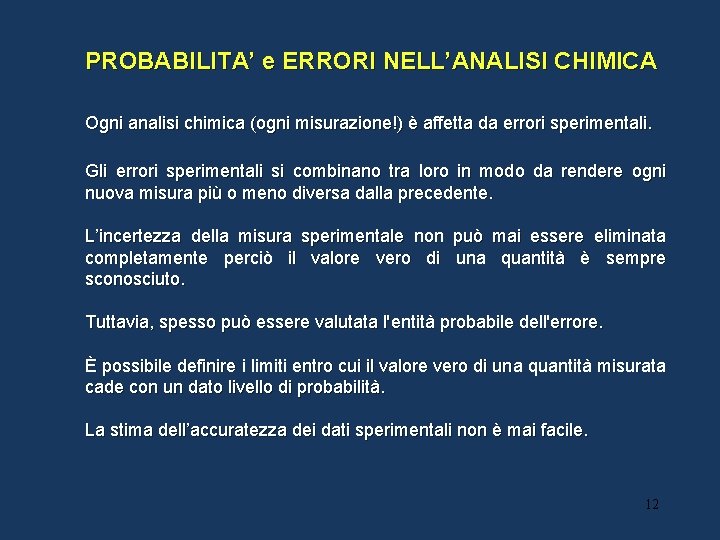 PROBABILITA' e ERRORI NELL'ANALISI CHIMICA

Ogni analisi chimica (ogni misurazione!) è affetta da errori sperimentali.

Gli errori sperimentali si combinano tra loro in modo da rendere ogni nuova misura più o meno diversa dalla precedente.

L'incertezza della misura sperimentale non può mai essere eliminata completamente perciò il valore vero di una quantità è sempre sconosciuto.

Tuttavia, spesso può essere valutata l'entità probabile dell'errore.

È possibile definire i limiti entro cui il valore vero di una quantità misurata cade con un dato livello di probabilità.

La stima dell'accuratezza dei dati sperimentali non è mai facile.

12